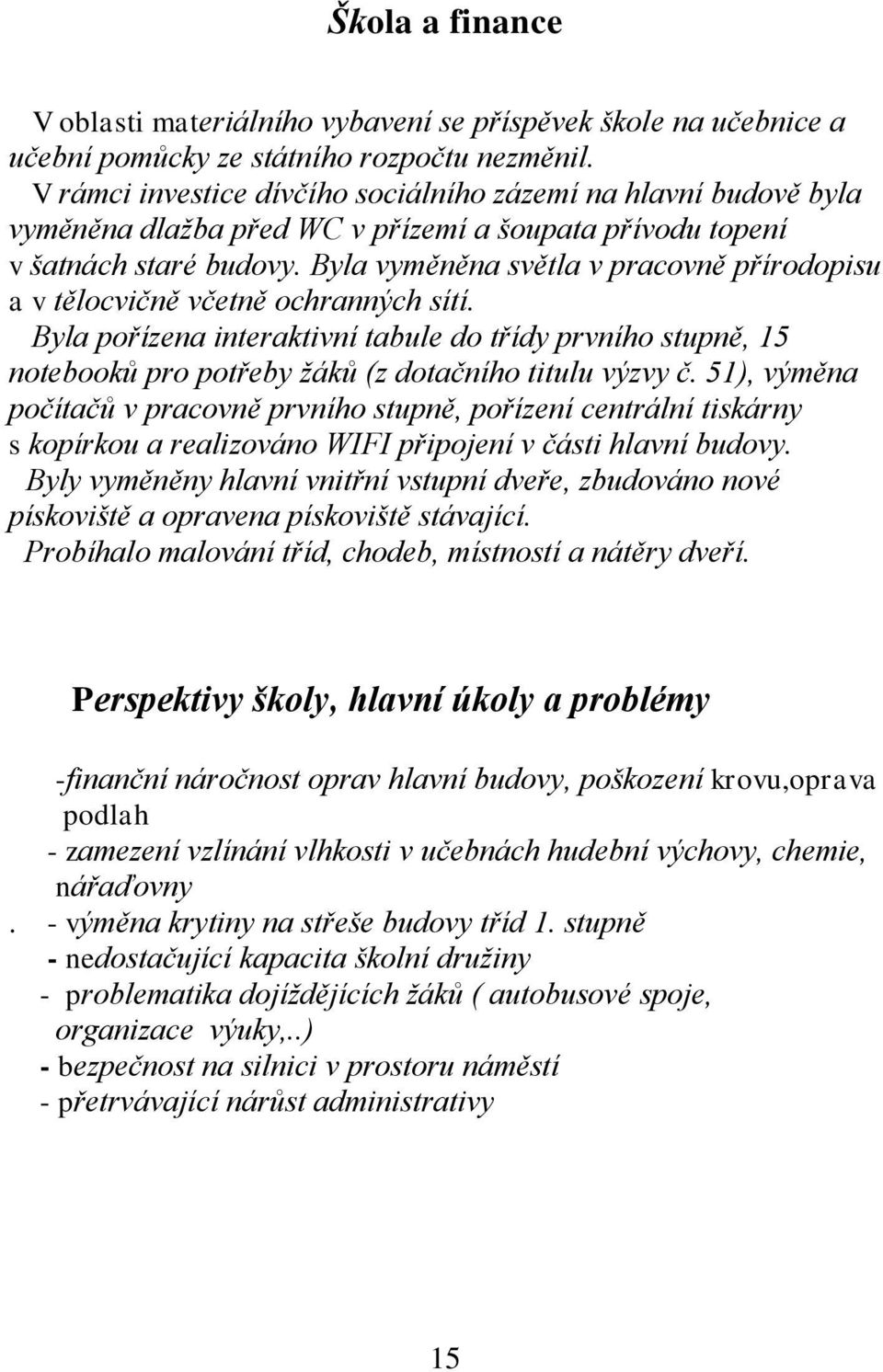 Škola a finance

V oblasti materiálního vybavení se příspěvek škole na učebnice a učební pomůcky ze státního rozpočtu nezměnil.
V rámci investice dívčího sociálního zázemí na hlavní budově byla vyměněna dlažba před WC v přízemí a šoupata přívodu topení v šatnách staré budovy. Byla vyměněna světla v pracovně přírodopisu a v tělocvičně včetně ochranných sítí.
Byla pořízena interaktivní tabule do třídy prvního stupně, 15 notebooků pro potřeby žáků (z dotačního titulu výzvy č. 51), výměna počítačů v pracovně prvního stupně, pořízení centrální tiskárny s kopírkou a realizováno WIFI připojení v části hlavní budovy.
Byly vyměněny hlavní vnitřní vstupní dveře, zbudováno nové pískoviště a opravena pískoviště stávající.
Probíhalo malování tříd, chodeb, místností a nátěry dveří.

Perspektivy školy, hlavní úkoly a problémy

-finanční náročnost oprav hlavní budovy, poškození krovu,oprava podlah
- zamezení vzlínání vlhkosti v učebnách hudební výchovy, chemie, nářaďovny
. - výměna krytiny na střeše budovy tříd 1. stupně
- nedostačující kapacita školní družiny
- problematika dojíždějících žáků ( autobusové spoje, organizace výuky,..)
- bezpečnost na silnici v prostoru náměstí
- přetrvávající nárůst administrativy

15